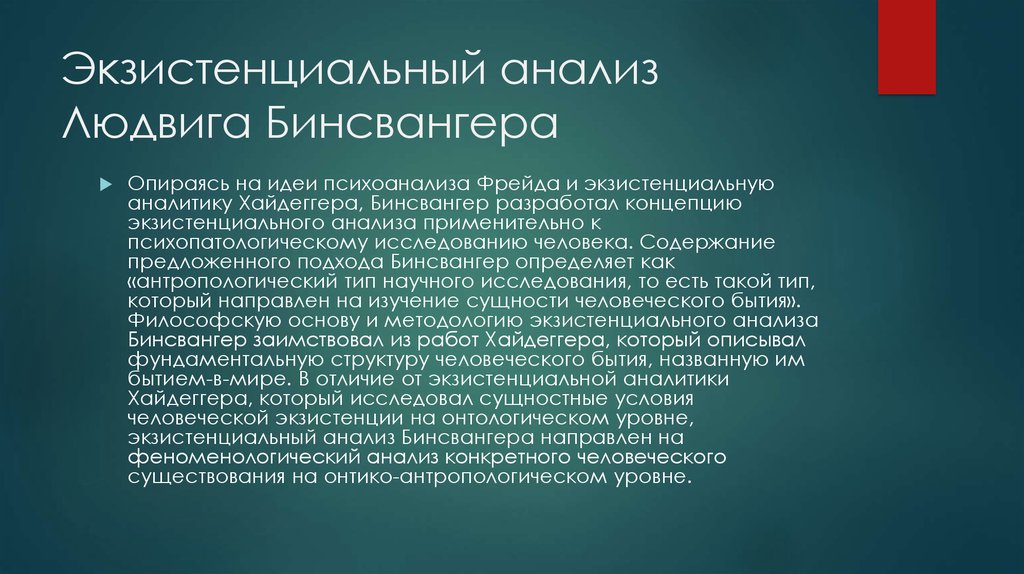 Экзистенциальный анализ Людвига Бинсвангера

Опираясь на идеи психоанализа Фрейда и экзистенциальную аналитику Хайдеггера, Бинсвангер разработал концепцию экзистенциального анализа применительно к психопатологическому исследованию человека. Содержание предложенного подхода Бинсвангер определяет как «антропологический тип научного исследования, то есть такой тип, который направлен на изучение сущности человеческого бытия». Философскую основу и методологию экзистенциального анализа Бинсвангер заимствовал из работ Хайдеггера, который описывал фундаментальную структуру человеческого бытия, названную им бытием-в-мире. В отличие от экзистенциальной аналитики Хайдеггера, который исследовал сущностные условия человеческой экзистенции на онтологическом уровне, экзистенциальный анализ Бинсвангера направлен на феноменологический анализ конкретного человеческого существования на онтико-антропологическом уровне.